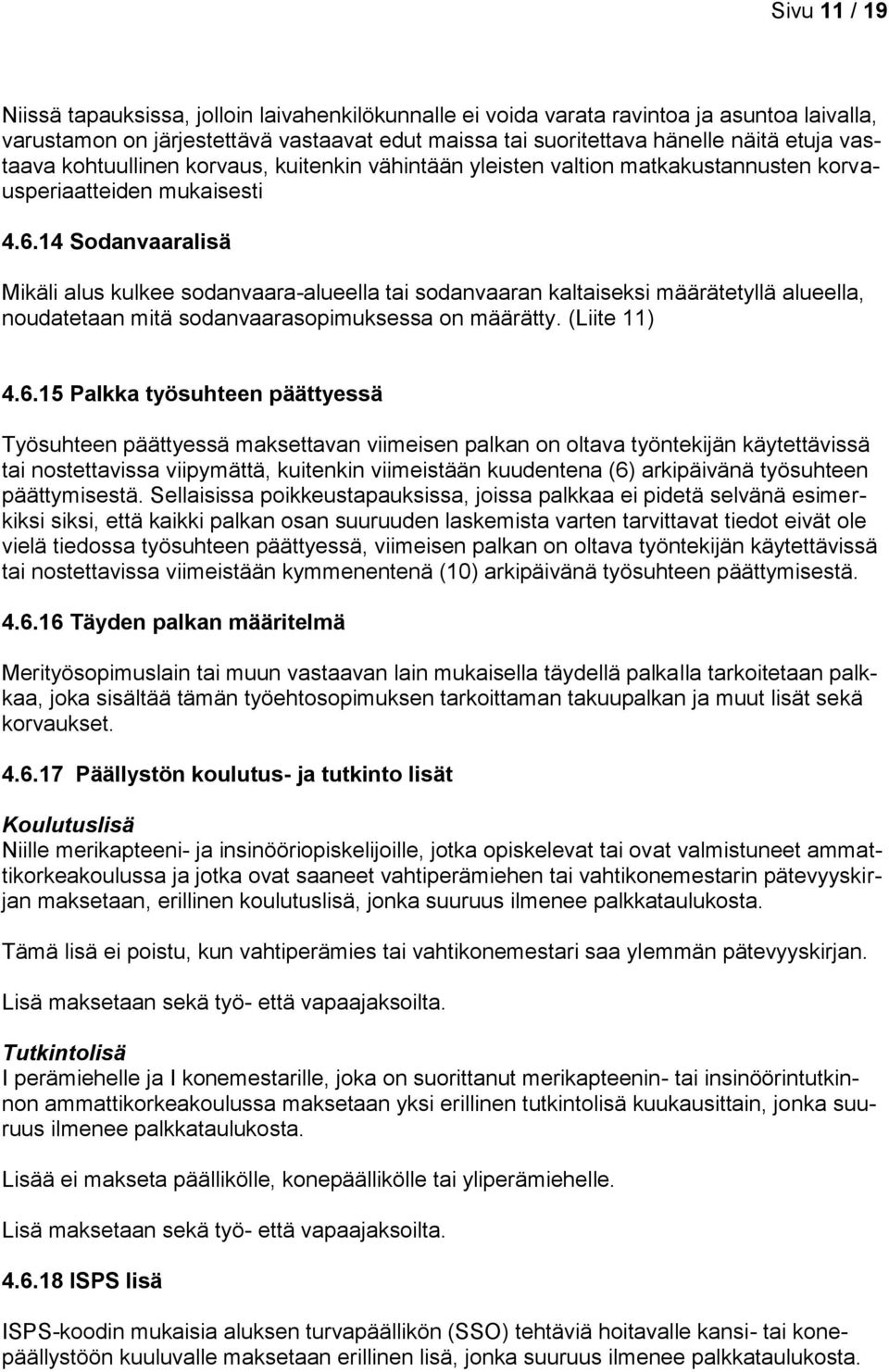 Sivu 11 / 19

Niissä tapauksissa, jolloin laivahenkilökunnalle ei voida varata ravintoa ja asuntoa laivalla, varustamon on järjestettävä vastaavat edut maissa tai suoritettava hänelle näitä etuja vastaava kohtuullinen korvaus, kuitenkin vähintään yleisten valtion matkakustannusten korvausperiaatteiden mukaisesti

4.6.14 Sodanvaaralisä

Mikäli alus kulkee sodanvaara-alueella tai sodanvaaran kaltaiseksi määrätetyllä alueella, noudatetaan mitä sodanvaarasopimuksessa on määrätty. (Liite 11)

4.6.15 Palkka työsuhteen päättyessä

Työsuhteen päättyessä maksettavan viimeisen palkan on oltava työntekijän käytettävissä tai nostettavissa viipymättä, kuitenkin viimeistään kuudentena (6) arkipäivänä työsuhteen päättymisestä. Sellaisissa poikkeustapauksissa, joissa palkkaa ei pidetä selvänä esimerkiksi siksi, että kaikki palkan osan suuruuden laskemista varten tarvittavat tiedot eivät ole vielä tiedossa työsuhteen päättyessä, viimeisen palkan on oltava työntekijän käytettävissä tai nostettavissa viimeistään kymmenentenä (10) arkipäivänä työsuhteen päättymisestä.

4.6.16 Täyden palkan määritelmä

Merityösopimuslain tai muun vastaavan lain mukaisella täydellä palkalla tarkoitetaan palkkaa, joka sisältää tämän työehtosopimuksen tarkoittaman takuupalkan ja muut lisät sekä korvaukset.

4.6.17 Päällystön koulutus- ja tutkinto lisät

Koulutuslisä
Niille merikapteeni- ja insinööriopiskelijoille, jotka opiskelevat tai ovat valmistuneet ammattikorkeakoulussa ja jotka ovat saaneet vahtiperämiehen tai vahtikonemestarin pätevyyskirjan maksetaan, erillinen koulutuslisä, jonka suuruus ilmenee palkkataulukosta.

Tämä lisä ei poistu, kun vahtiperämies tai vahtikonemestari saa ylemmän pätevyyskirjan.

Lisä maksetaan sekä työ- että vapaajaksoilta.

Tutkintolisä
I perämiehelle ja I konemestarille, joka on suorittanut merikapteenin- tai insinöörintutkinnon ammattikorkeakoulussa maksetaan yksi erillinen tutkintolisä kuukausittain, jonka suuruus ilmenee palkkataulukosta.

Lisää ei makseta päällikölle, konepäällikölle tai yliperämiehelle.

Lisä maksetaan sekä työ- että vapaajaksoilta.

4.6.18 ISPS lisä

ISPS-koodin mukaisia aluksen turvapäällikön (SSO) tehtäviä hoitavalle kansi- tai konepäällystöön kuuluvalle maksetaan erillinen lisä, jonka suuruus ilmenee palkkataulukosta.